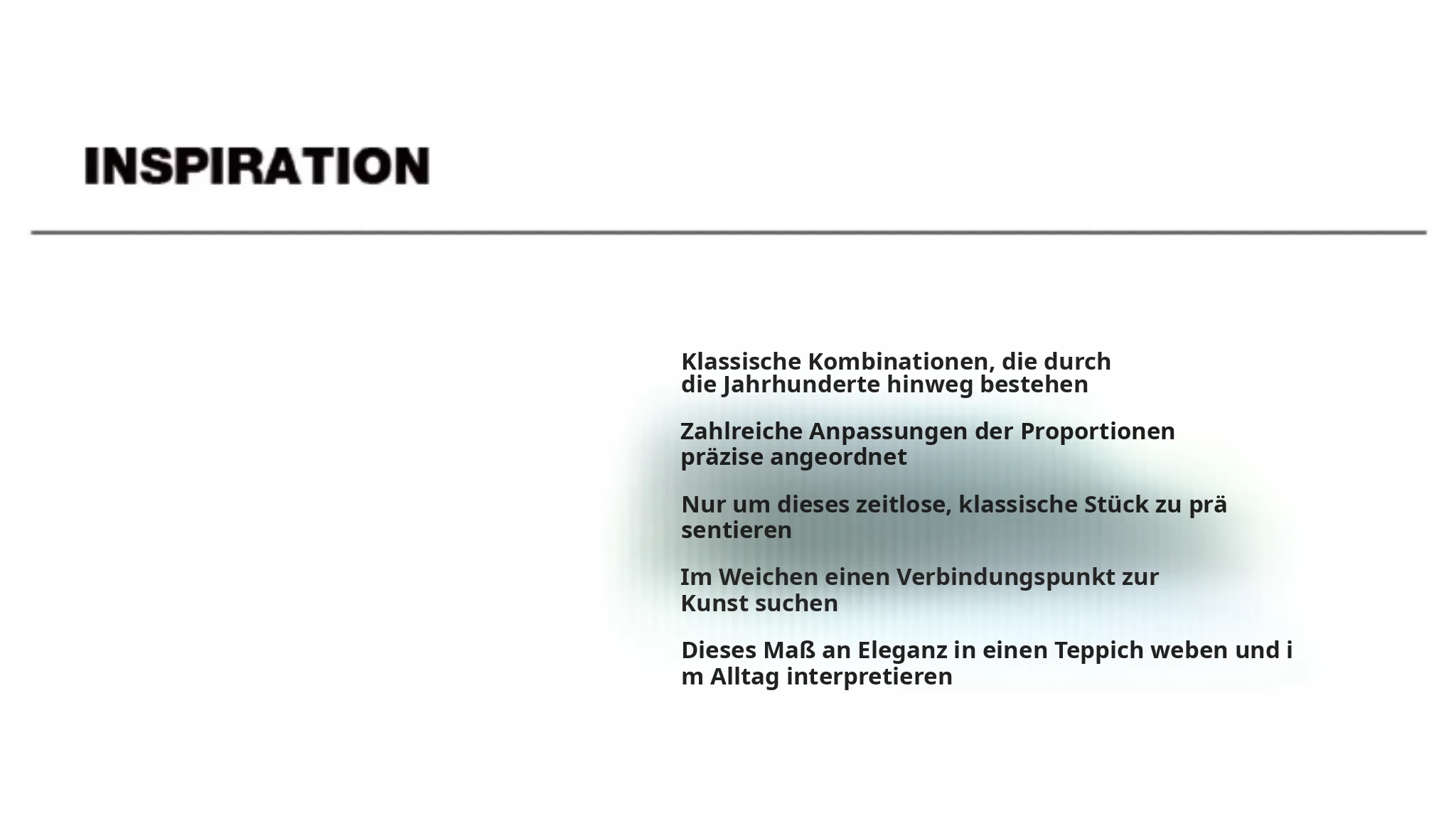 INSPIRATION

Klassische Kombinationen, die durch die Jahrhunderte hinweg bestehen

Zahlreiche Anpassungen der Proportionen präzise angeordnet

Nur um dieses zeitlose, klassische Stück zu prä sentieren

Im Weichen einen Verbindungspunkt zur Kunst suchen

Dieses Maß an Eleganz in einen Teppich weben und i m Alltag interpretieren